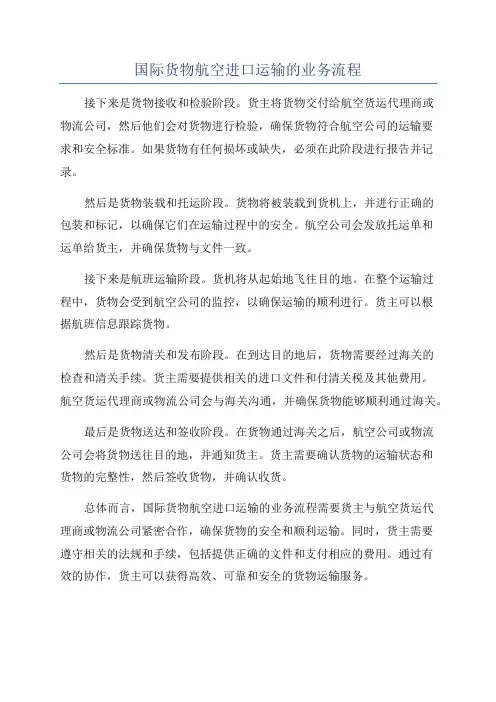 国际货物航空进口运输的业务流程

接下来是货物接收和检验阶段。货主将货物交付给航空货运代理商或物流公司，然后他们会对货物进行检验，确保货物符合航空公司的运输要求和安全标准。如果货物有任何损坏或缺失，必须在此阶段进行报告并记录。

然后是货物装载和托运阶段。货物将被装载到货机上，并进行正确的包装和标记，以确保它们在运输过程中的安全。航空公司会发放托运单和运单给货主，并确保货物与文件一致。

接下来是航班运输阶段。货机将从起始地飞往目的地。在整个运输过程中，货物会受到航空公司的监控，以确保运输的顺利进行。货主可以根据航班信息跟踪货物。

然后是货物清关和发布阶段。在到达目的地后，货物需要经过海关的检查和清关手续。货主需要提供相关的进口文件和付清关税及其他费用。航空货运代理商或物流公司会与海关沟通，并确保货物能够顺利通过海关。

最后是货物送达和签收阶段。在货物通过海关之后，航空公司或物流公司会将货物送往目的地，并通知货主。货主需要确认货物的运输状态和货物的完整性，然后签收货物，并确认收货。

总体而言，国际货物航空进口运输的业务流程需要货主与航空货运代理商或物流公司紧密合作，确保货物的安全和顺利运输。同时，货主需要遵守相关的法规和手续，包括提供正确的文件和支付相应的费用。通过有效的协作，货主可以获得高效、可靠和安全的货物运输服务。